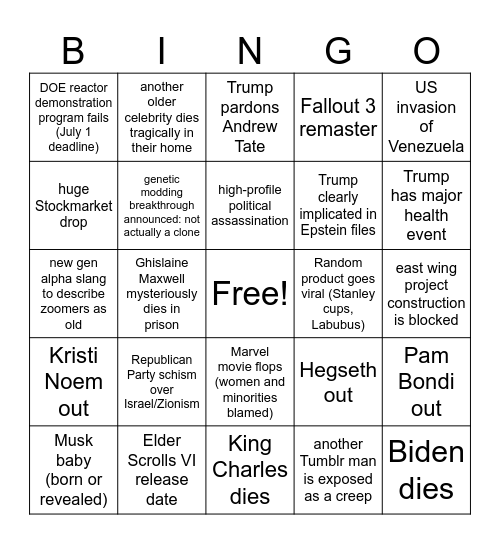 | B | I | N | G | O |
|---|---|---|---|---|
| DOE reactor demonstration program fails (July 1 deadline) | another older celebrity dies tragically in their home | Trump pardons Andrew Tate | Fallout 3 remaster | US invasion of Venezuela |
| huge Stockmarket drop | genetic modding breakthrough announced: not actually a clone | high-profile political assassination | Trump clearly implicated in Epstein files | Trump has major health event |
| new gen alpha slang to describe zoomers as old | Ghislaine Maxwell mysteriously dies in prison | Free! | Random product goes viral (Stanley cups, Labubus) | east wing project construction is blocked |
| Kristi Noem out | Republican Party schism over Israel/Zionism | Marvel movie flops (women and minorities blamed) | Hegseth out | Pam Bondi out |
| Musk baby (born or revealed) | Elder Scrolls VI release date | King Charles dies | another Tumblr man is exposed as a creep | Biden dies |